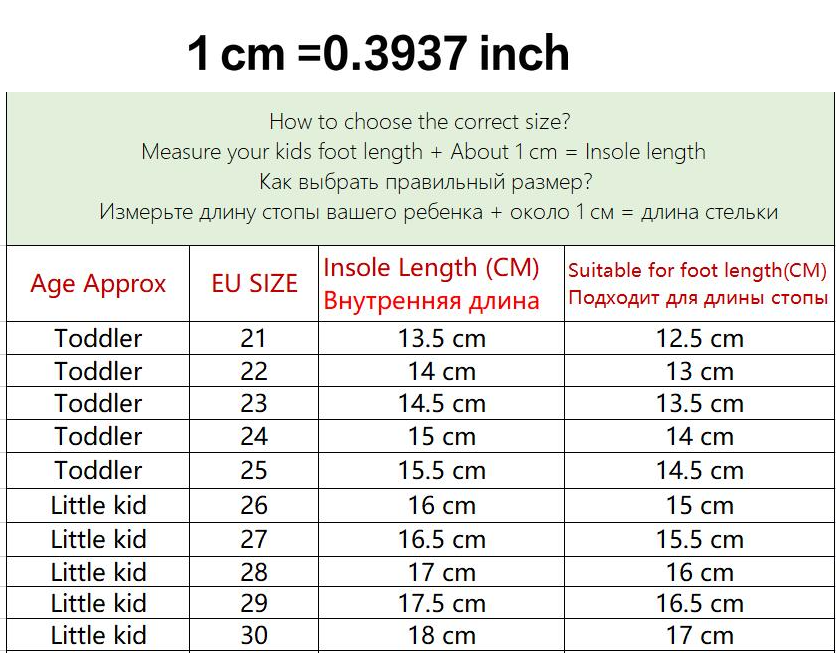 1 cm =0.3937 inch

How to choose the correct size?
Measure your kids foot length + About 1 cm = Insole length
Как выбрать правильный размер?
Измерьте длину стопы вашего ребенка + около 1 см = длина стельки

| Age Approx | EU SIZE | Insole Length (CM) Внутренняя длина | Suitable for foot length(CM) Подходит для длины стопы |
|---|---|---|---|
| Toddler | 21 | 13.5 cm | 12.5 cm |
| Toddler | 22 | 14 cm | 13 cm |
| Toddler | 23 | 14.5 cm | 13.5 cm |
| Toddler | 24 | 15 cm | 14 cm |
| Toddler | 25 | 15.5 cm | 14.5 cm |
| Little kid | 26 | 16 cm | 15 cm |
| Little kid | 27 | 16.5 cm | 15.5 cm |
| Little kid | 28 | 17 cm | 16 cm |
| Little kid | 29 | 17.5 cm | 16.5 cm |
| Little kid | 30 | 18 cm | 17 cm |